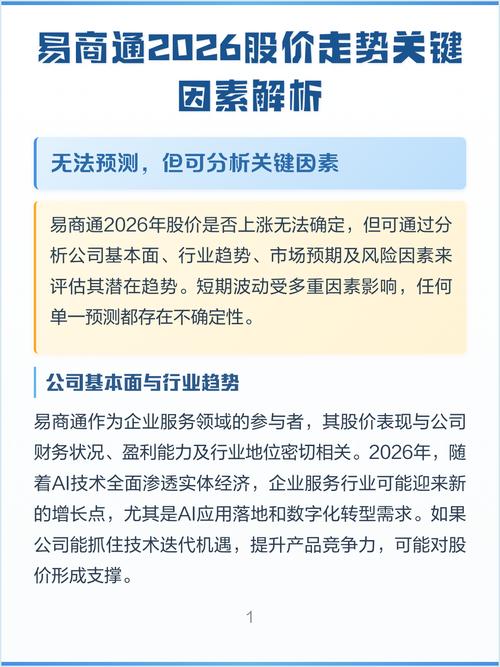 易商通2026股价走势关键因素解析

无法预测，但可分析关键因素

易商通2026年股价是否上涨无法确定，但可通过分析公司基本面、行业趋势、市场预期及风险因素来评估其潜在趋势。短期波动受多重因素影响，任何单一预测都存在不确定性。

公司基本面与行业趋势

易商通作为企业服务领域的参与者，其股价表现与公司财务状况、盈利能力及行业地位密切相关。2026年，随着AI技术全面渗透实体经济，企业服务行业可能迎来新的增长点，尤其是AI应用落地和数字化转型需求。如果公司能抓住技术迭代机遇，提升产品竞争力，可能对股价形成支撑。

1